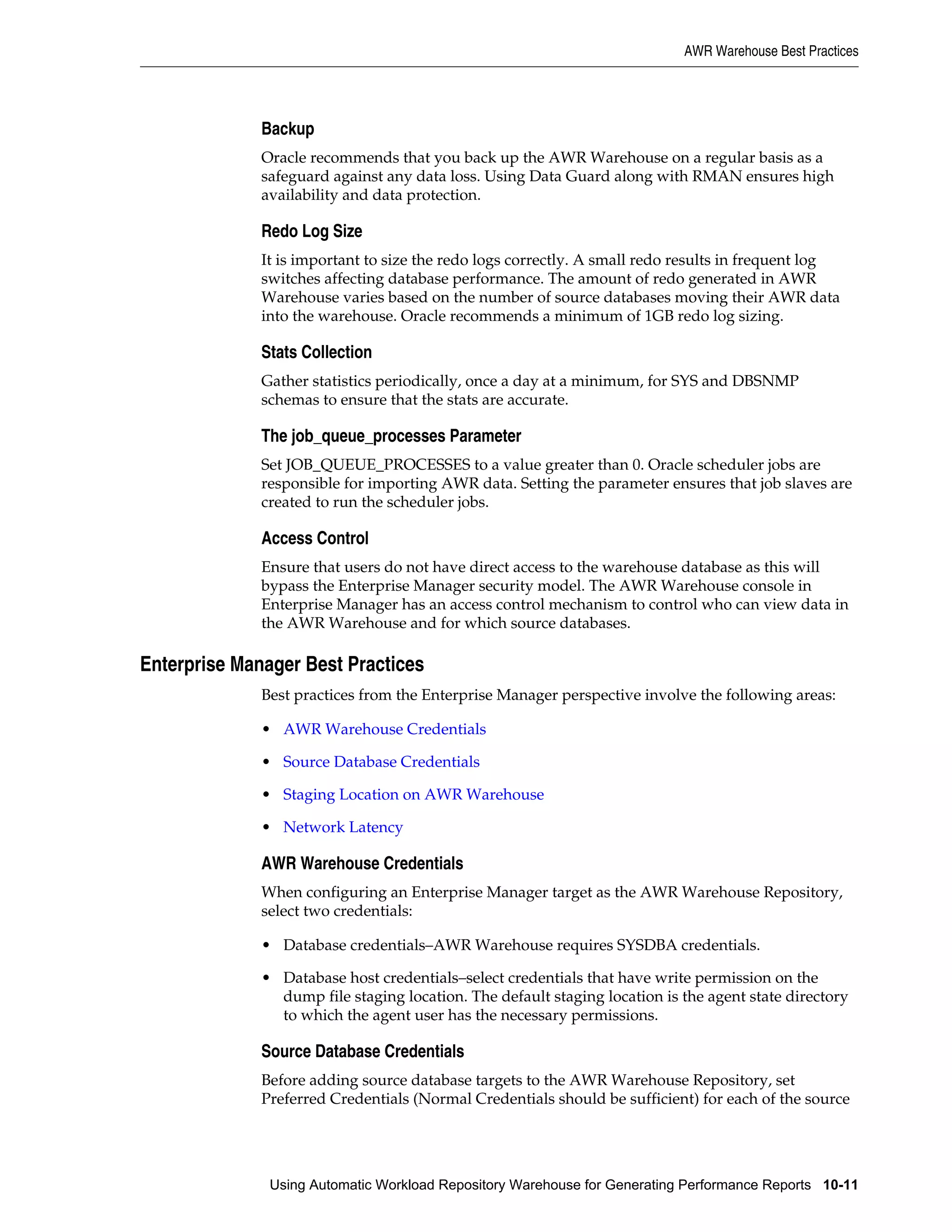 AWR Warehouse Best Practices

Backup

Oracle recommends that you back up the AWR Warehouse on a regular basis as a safeguard against any data loss. Using Data Guard along with RMAN ensures high availability and data protection.

Redo Log Size

It is important to size the redo logs correctly. A small redo results in frequent log switches affecting database performance. The amount of redo generated in AWR Warehouse varies based on the number of source databases moving their AWR data into the warehouse. Oracle recommends a minimum of 1GB redo log sizing.

Stats Collection

Gather statistics periodically, once a day at a minimum, for SYS and DBSNMP schemas to ensure that the stats are accurate.

The job_queue_processes Parameter

Set JOB_QUEUE_PROCESSES to a value greater than 0. Oracle scheduler jobs are responsible for importing AWR data. Setting the parameter ensures that job slaves are created to run the scheduler jobs.

Access Control

Ensure that users do not have direct access to the warehouse database as this will bypass the Enterprise Manager security model. The AWR Warehouse console in Enterprise Manager has an access control mechanism to control who can view data in the AWR Warehouse and for which source databases.

Enterprise Manager Best Practices

Best practices from the Enterprise Manager perspective involve the following areas:

• AWR Warehouse Credentials
• Source Database Credentials
• Staging Location on AWR Warehouse
• Network Latency

AWR Warehouse Credentials

When configuring an Enterprise Manager target as the AWR Warehouse Repository, select two credentials:

• Database credentials–AWR Warehouse requires SYSDBA credentials.
• Database host credentials–select credentials that have write permission on the dump file staging location. The default staging location is the agent state directory to which the agent user has the necessary permissions.

Source Database Credentials

Before adding source database targets to the AWR Warehouse Repository, set Preferred Credentials (Normal Credentials should be sufficient) for each of the source

Using Automatic Workload Repository Warehouse for Generating Performance Reports 10-11